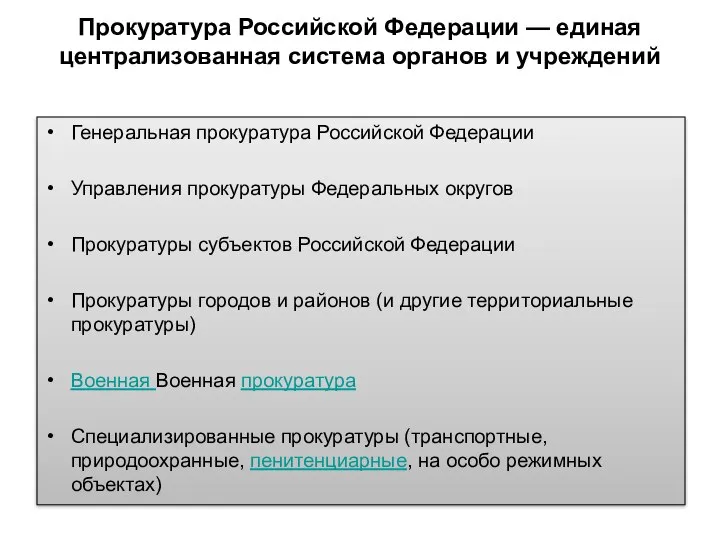 Прокуратура Российской Федерации — единая централизованная система органов и учреждений

• Генеральная прокуратура Российской Федерации

• Управления прокуратуры Федеральных округов

• Прокуратуры субъектов Российской Федерации

• Прокуратуры городов и районов (и другие территориальные прокуратуры)

• Военная Военная прокуратура

• Специализированные прокуратуры (транспортные, природоохранные, пенитенциарные, на особо режимных объектах)